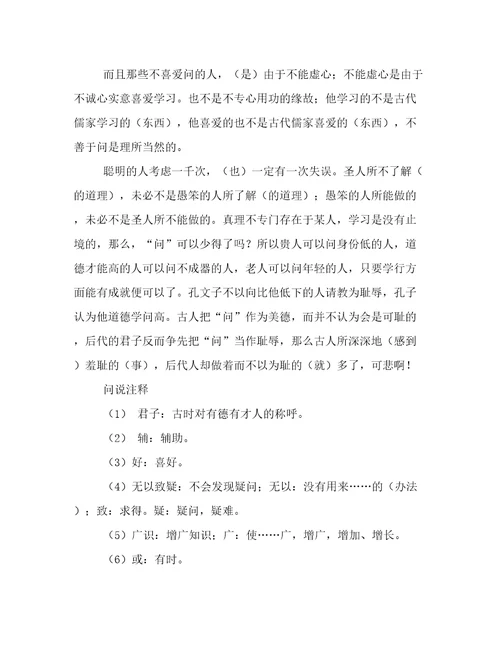 而且那些不喜爱问的人，（是）由于不能虚心；不能虚心是由于不诚心实意喜爱学习。也不是不专心用功的缘故；他学习的不是古代儒家学习的（东西），他喜爱的也不是古代儒家喜爱的（东西），不善于问是理所当然的。

聪明的人考虑一千次，（也）一定有一次失误。圣人所不了解（的道理），未必不是愚笨的人所了解（的道理）；愚笨的人所能做的，未必不是圣人所不能做的。真理不专门存在于某人，学习是没有止境的，那么，“问”可以少得了吗？所以贵人可以问身份低的人，道德才能高的人可以问不成器的人，老人可以问年轻的人，只要学行方面能有成就便可以了。孔文子不以向比他低下的人请教为耻辱，孔子认为他道德学问高。古人把“问”作为美德，而并不认为会是可耻的，后代的君子反而争先把“问”当作耻辱，那么古人所深深地（感到）羞耻的（事），后代人却做着而不以为耻的（就）多了，可悲啊！

问说注释

（1） 君子：古时对有德有才人的称呼。

（2） 辅：辅助。

（3）好：喜好。

（4）无以致疑：不会发现疑问；无以：没有用来……的（办法）；致：求得。疑：疑问，疑难。

（5）广识：增广知识；广：使……广，增广，增加、增长。

（6）或：有时。